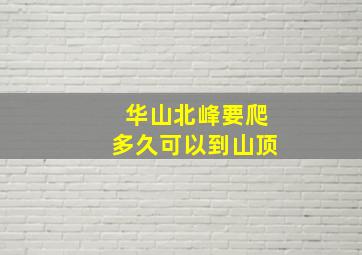 华山北峰要爬
多久可以到山顶